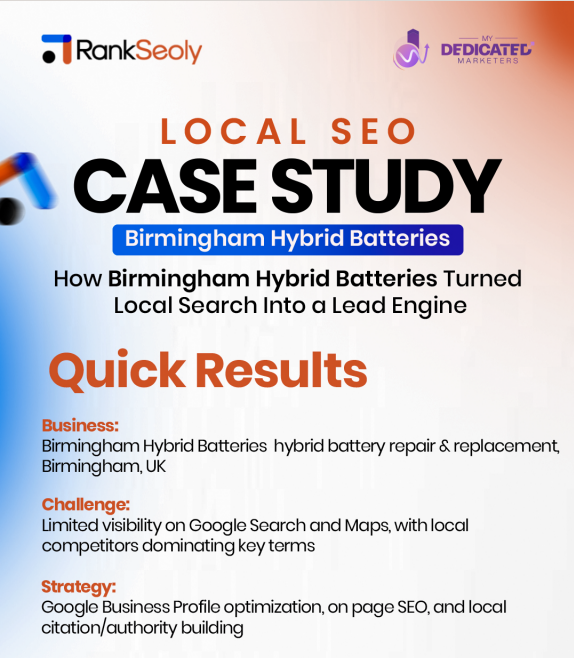 RankSeoly

MY
DEDICATED
MARKETERS

LOCAL SEO
CASE STUDY
Birmingham Hybrid Batteries
How Birmingham Hybrid Batteries Turned Local Search Into a Lead Engine

Quick Results

Business:
Birmingham Hybrid Batteries hybrid battery repair & replacement, Birmingham, UK

Challenge:
Limited visibility on Google Search and Maps, with local competitors dominating key terms

Strategy:
Google Business Profile optimization, on page SEO, and local citation/authority building